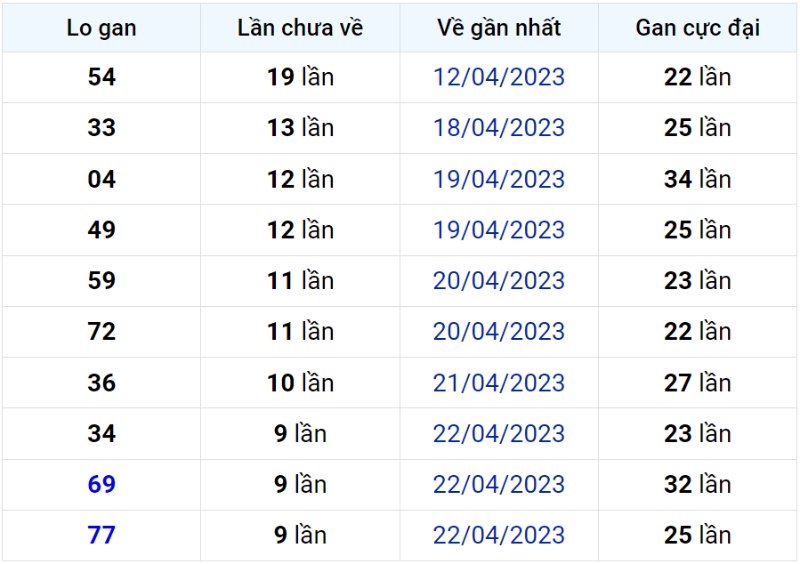 | Lo gan | Lần chưa về | Về gần nhất | Gan cực đại |
|---|---|---|---|
| 54 | 19 lần | 12/04/2023 | 22 lần |
| 33 | 13 lần | 18/04/2023 | 25 lần |
| 04 | 12 lần | 19/04/2023 | 34 lần |
| 49 | 12 lần | 19/04/2023 | 25 lần |
| 59 | 11 lần | 20/04/2023 | 23 lần |
| 72 | 11 lần | 20/04/2023 | 22 lần |
| 36 | 10 lần | 21/04/2023 | 27 lần |
| 34 | 9 lần | 22/04/2023 | 23 lần |
| 69 | 9 lần | 22/04/2023 | 32 lần |
| 77 | 9 lần | 22/04/2023 | 25 lần |